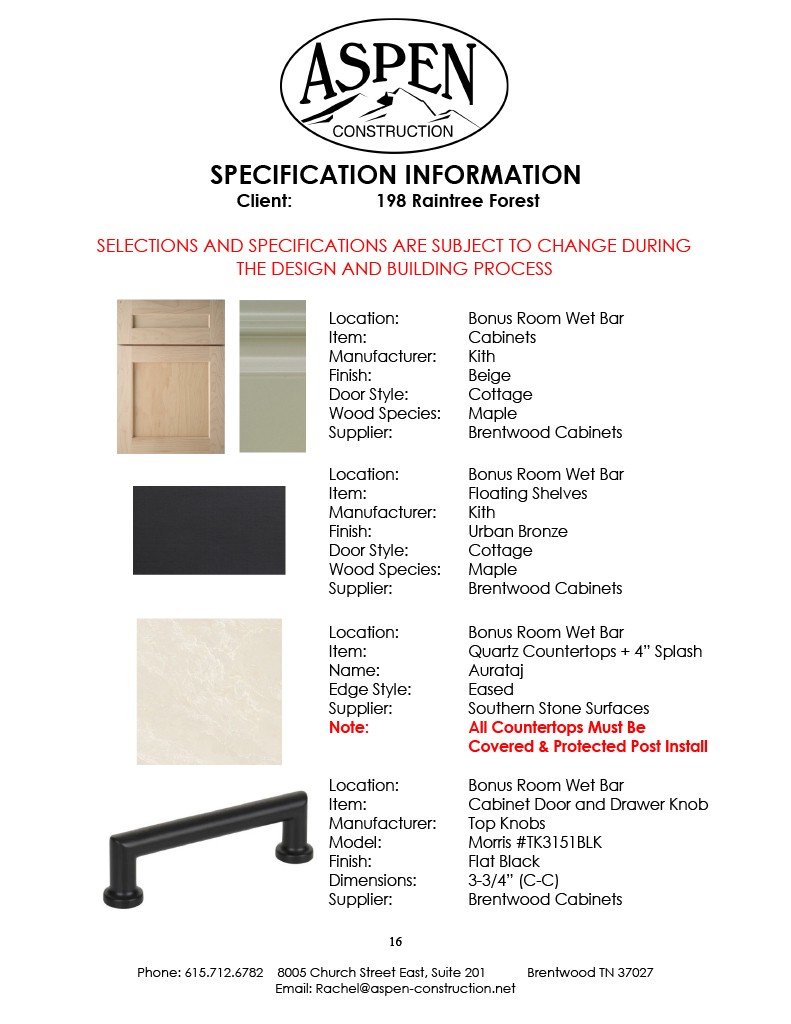 ASPEN
CONSTRUCTION

SPECIFICATION INFORMATION
Client: 198 Raintree Forest

SELECTIONS AND SPECIFICATIONS ARE SUBJECT TO CHANGE DURING THE DESIGN AND BUILDING PROCESS

Location: Bonus Room Wet Bar
Item: Cabinets
Manufacturer: Kith
Finish: Beige
Door Style: Cottage
Wood Species: Maple
Supplier: Brentwood Cabinets

Location: Bonus Room Wet Bar
Item: Floating Shelves
Manufacturer: Kith
Finish: Urban Bronze
Door Style: Cottage
Wood Species: Maple
Supplier: Brentwood Cabinets

Location: Bonus Room Wet Bar
Item: Quartz Countertops + 4" Splash
Name: Aurataj
Edge Style: Eased
Supplier: Southern Stone Surfaces
Note: All Countertops Must Be Covered & Protected Post Install

Location: Bonus Room Wet Bar
Item: Cabinet Door and Drawer Knob
Manufacturer: Top Knobs
Model: Morris #TK3151BLK
Finish: Flat Black
Dimensions: 3-3/4" (C-C)
Supplier: Brentwood Cabinets

16

Phone: 615.712.6782 8005 Church Street East, Suite 201 Brentwood TN 37027
Email: Rachel@aspen-construction.net